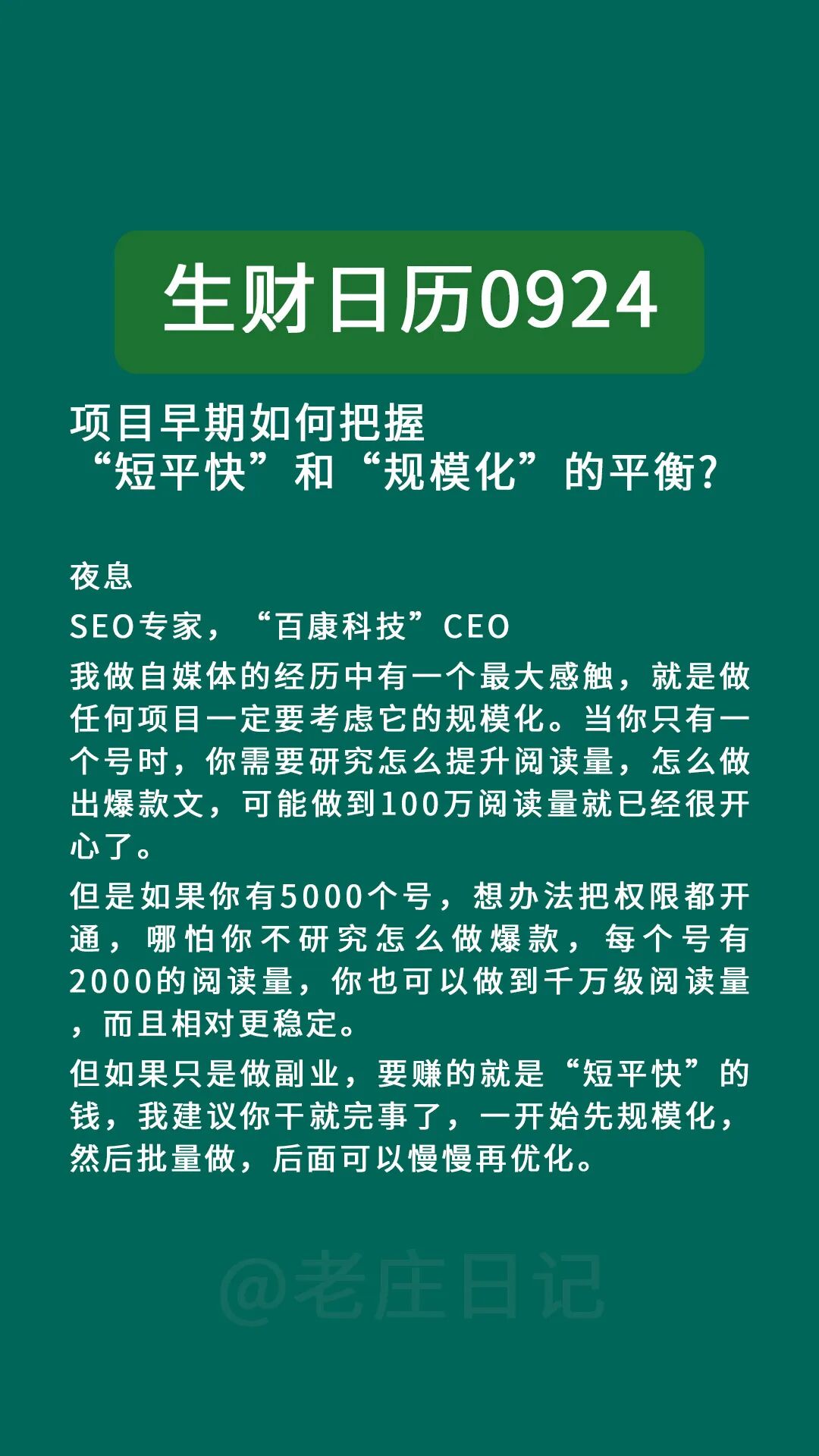 生财日历0924

项目早期如何把握
“短平快”和“规模化”的平衡?

夜息

SEO专家，“百康科技”CEO

我做自媒体的经历中有一个最大感触，就是做任何项目一定要考虑它的规模化。当你只有一个号时，你需要研究怎么提升阅读量，怎么做出爆款文，可能做到100万阅读量就已经很开心了。

但是如果你有5000个号，想办法把权限都开通，哪怕你不研究怎么做爆款，每个号有2000的阅读量，你也可以做到千万级阅读量，而且相对更稳定。

但如果只是做副业，要赚的就是“短平快”的钱，我建议你干就完事了，一开始先规模化，然后批量做，后面可以慢慢再优化。

@老庄日记